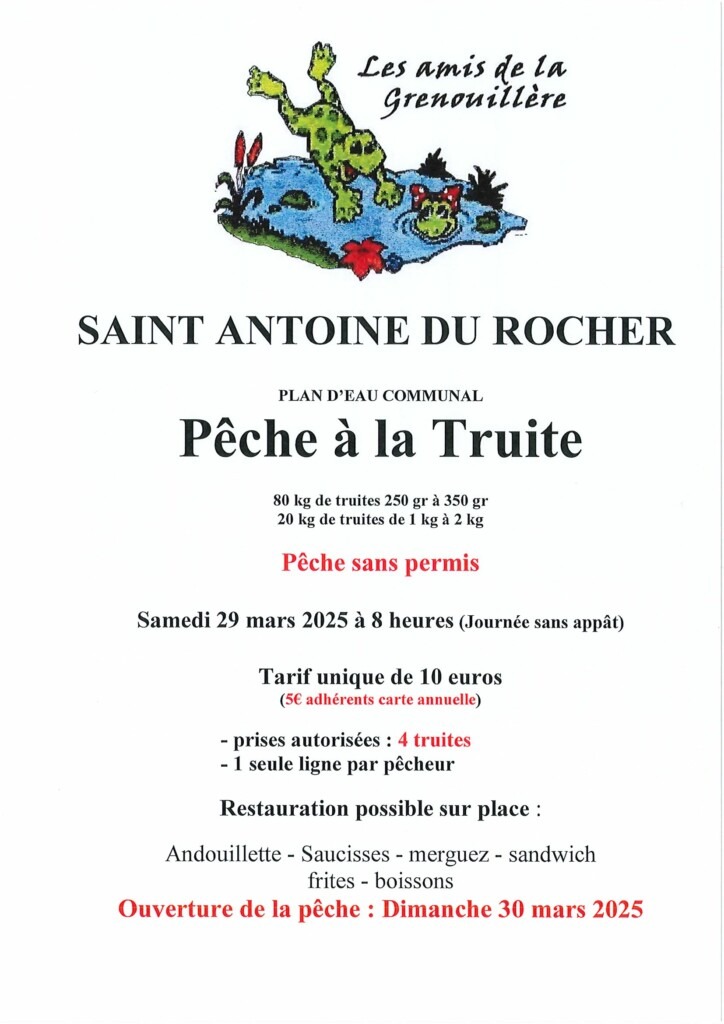 Les amis de la Grenouillère

SAINT ANTOINE DU ROCHER

PLAN D'EAU COMMUNAL

Pêche à la Truite

80 kg de truites 250 gr à 350 gr
20 kg de truites de 1 kg à 2 kg

Pêche sans permis

Samedi 29 mars 2025 à 8 heures (Journée sans appât)

Tarif unique de 10 euros
(5€ adhérents carte annuelle)

- prises autorisées : 4 truites
- 1 seule ligne par pêcheur

Restauration possible sur place :

Andouillette - Saucisses - merguez - sandwich
frites - boissons

Ouverture de la pêche : Dimanche 30 mars 2025